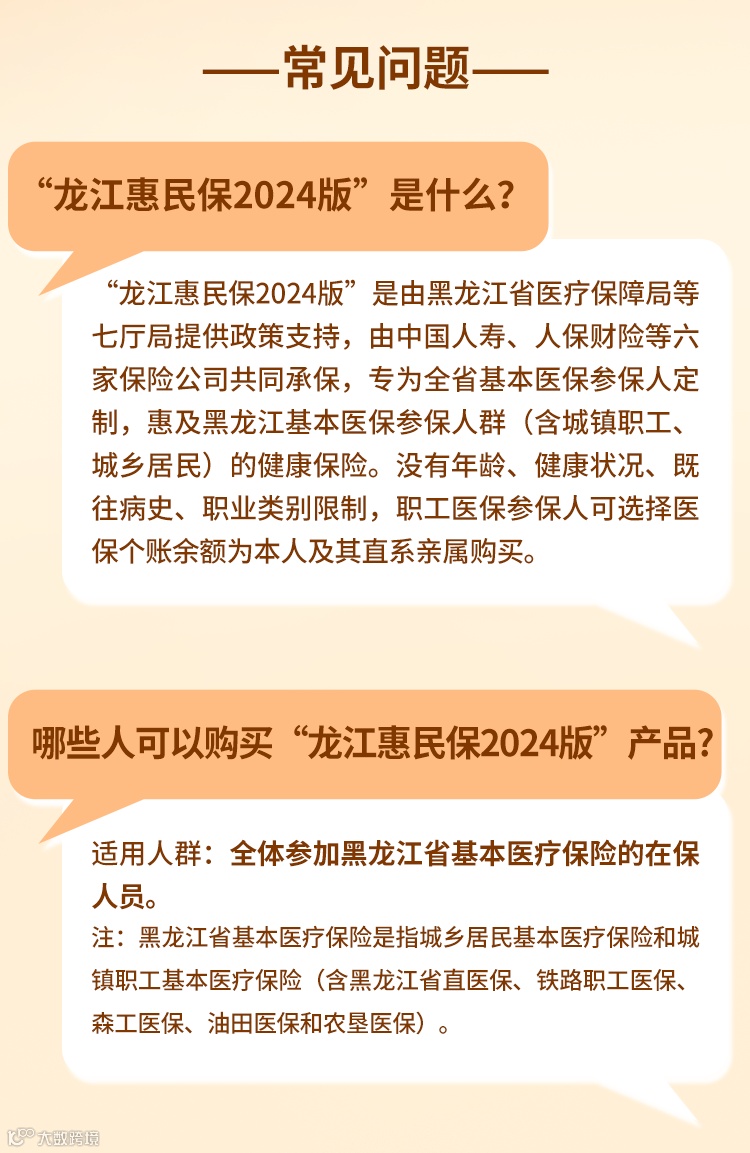 ——常见问题——

“龙江惠民保2024版”是什么?

“龙江惠民保2024版”是由黑龙江省医疗保障局等七厅局提供政策支持，由中国人寿、人保财险等六家保险公司共同承保，专为全省基本医保参保人定制，惠及黑龙江基本医保参保人群（含城镇职工、城乡居民）的健康保险。没有年龄、健康状况、既往病史、职业类别限制，职工医保参保人可选择医保个账余额为本人及其直系亲属购买。

哪些人可以购买“龙江惠民保2024版”产品?

适用人群：全体参加黑龙江省基本医疗保险的在保人员。

注：黑龙江省基本医疗保险是指城乡居民基本医疗保险和城镇职工基本医疗保险（含黑龙江省直医保、铁路职工医保、森工医保、油田医保和农垦医保）。

大数跨境